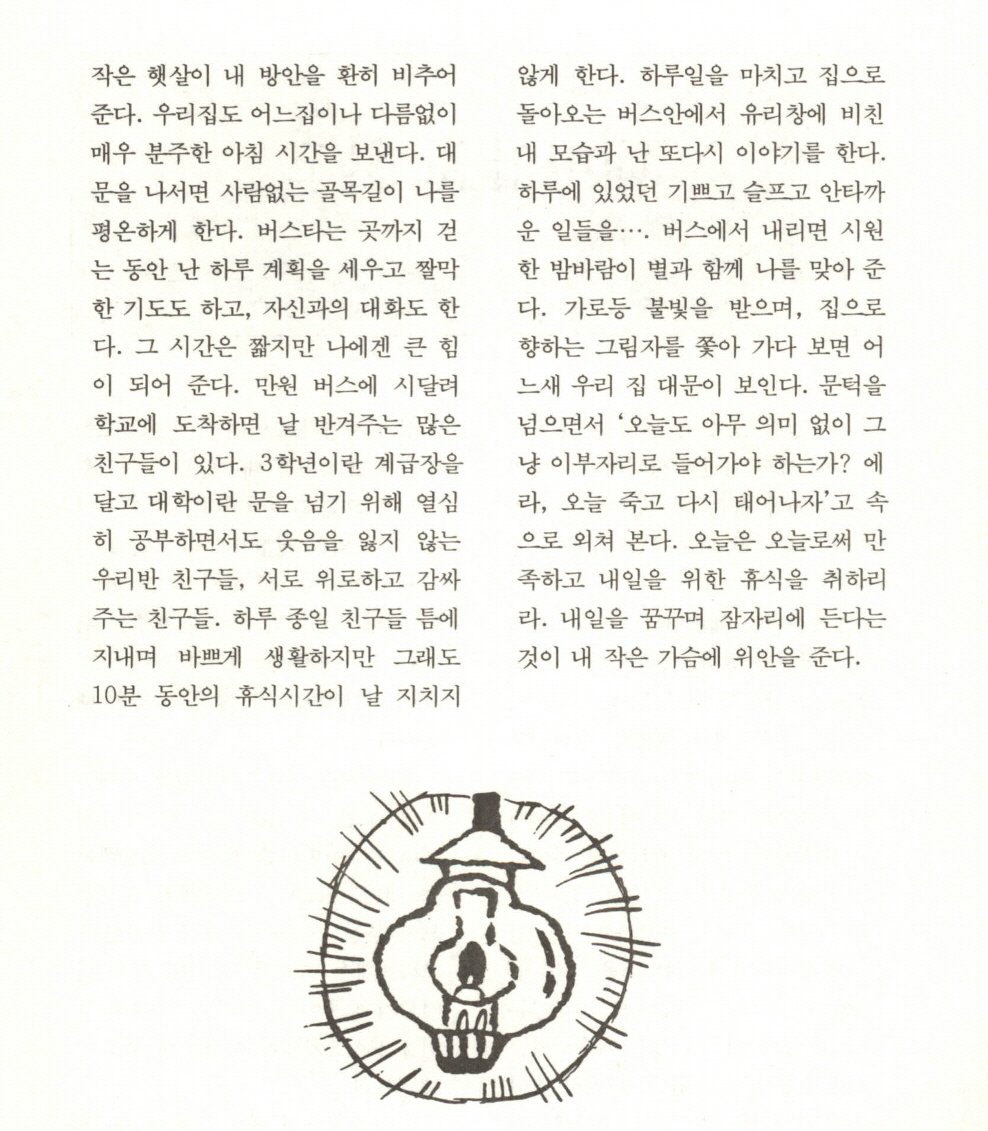 작은 햇살이 내 방안을 환히 비추어 준다. 우리집도 어느집이나 다름없이 매우 분주한 아침 시간을 보낸다. 대문을 나서면 사람없는 골목길이 나를 평온하게 한다. 버스타는 곳까지 걷는 동안 난 하루 계획을 세우고 짤막한 기도도 하고, 자신과의 대화도 한다. 그 시간은 짧지만 나에겐 큰 힘이 되어 준다. 만원 버스에 시달려 학교에 도착하면 날 반겨주는 많은 친구들이 있다. 3학년이란 계급장을 달고 대학이란 문을 넘기 위해 열심히 공부하면서도 웃음을 잃지 않는 우리반 친구들, 서로 위로하고 감싸주는 친구들. 하루 종일 친구들 틈에 지내며 바쁘게 생활하지만 그래도 10분 동안의 휴식시간이 날 지치지 않게 한다. 하루일을 마치고 집으로 돌아오는 버스안에서 유리창에 비친 내 모습과 난 또다시 이야기를 한다. 하루에 있었던 기쁘고 슬프고 안타까운 일들을…. 버스에서 내리면 시원한 밤바람이 별과 함께 나를 맞아 준다. 가로등 불빛을 받으며, 집으로 향하는 그림자를 쫓아 가다 보면 어느새 우리 집 대문이 보인다. 문턱을 넘으면서 '오늘도 아무 의미 없이 그냥 이부자리로 들어가야 하는가? 에라, 오늘 죽고 다시 태어나자'고 속으로 외쳐 본다. 오늘은 오늘로써 만족하고 내일을 위한 휴식을 취하리라. 내일을 꿈꾸며 잠자리에 든다는 것이 내 작은 가슴에 위안을 준다.